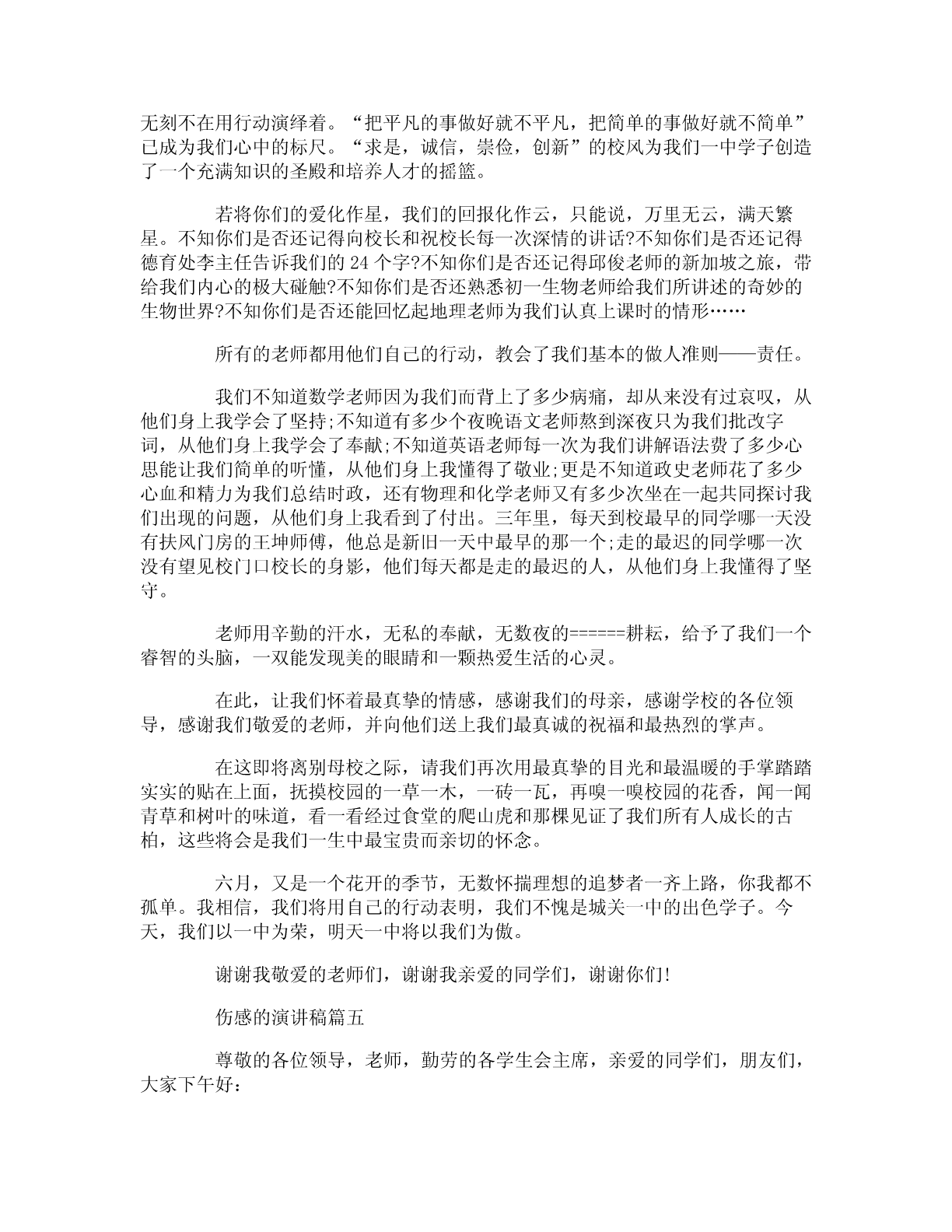 无刻不在用行动演绎着。“把平凡的事做好就不平凡，把简单的事做好就不简单”已成为我们心中的标尺。“求是，诚信，崇俭，创新”的校风为我们一中学子创造了一个充满知识的圣殿和培养人才的摇篮。

若将你们的爱化作星，我们的回报化作云，只能说，万里无云，满天繁星。不知你们是否还记得向校长和祝校长每一次深情的讲话?不知你们是否还记得德育处李主任告诉我们的 24 个字?不知你们是否还记得邱俊老师的新加坡之旅，带给我们内心的极大碰触?不知你们是否还熟悉初一生物老师给我们所讲述的奇妙的生物世界?不知你们是否还能回忆起地理老师为我们认真上课时的情形……

所有的老师都用他们自己的行动，教会了我们基本的做人准则——责任。

我们不知道数学老师因为我们而背上了多少病痛，却从来没有过哀叹，从他们身上我学会了坚持;不知道有多少个夜晚语文老师熬到深夜只为我们批改字词，从他们身上我学会了奉献;不知道英语老师每一次为我们讲解语法费了多少心思能让我们简单的听懂，从他们身上我懂得了敬业;更是不知道政史老师花了多少心血和精力为我们总结时政，还有物理和化学老师又有多少次坐在一起共同探讨我们出现的问题，从他们身上我看到了付出。三年里，每天到校最早的同学哪一天没有扶风门房的王坤师傅，他总是新旧一天中最早的那一个;走的最迟的同学哪一次没有望见校门口校长的身影，他们每天都是走的最迟的人，从他们身上我懂得了坚守。

老师用辛勤的汗水，无私的奉献，无数夜的======耕耘，给予了我们一个睿智的头脑，一双能发现美的眼睛和一颗热爱生活的心灵。

在此，让我们怀着最真挚的情感，感谢我们的母亲，感谢学校的各位领导，感谢我们敬爱的老师，并向他们送上我们最真诚的祝福和最热烈的掌声。

在这即将离别母校之际，请我们再次用最真挚的目光和最温暖的手掌踏踏实实的贴在上面，抚摸校园的一草一木，一砖一瓦，再嗅一嗅校园的花香，闻一闻青草和树叶的味道，看一看经过食堂的爬山虎和那棵见证了我们所有人成长的古柏，这些将会是我们一生中最宝贵而亲切的怀念。

六月，又是一个花开的季节，无数怀揣理想的追梦者一齐上路，你我都不孤单。我相信，我们将用自己的行动表明，我们不愧是城关一中的出色学子。今天，我们以一中为荣，明天一中将以我们为傲。

谢谢我敬爱的老师们，谢谢我亲爱的同学们，谢谢你们!

伤感的演讲稿篇五

尊敬的各位领导，老师，勤劳的各学生会主席，亲爱的同学们，朋友们，大家下午好: